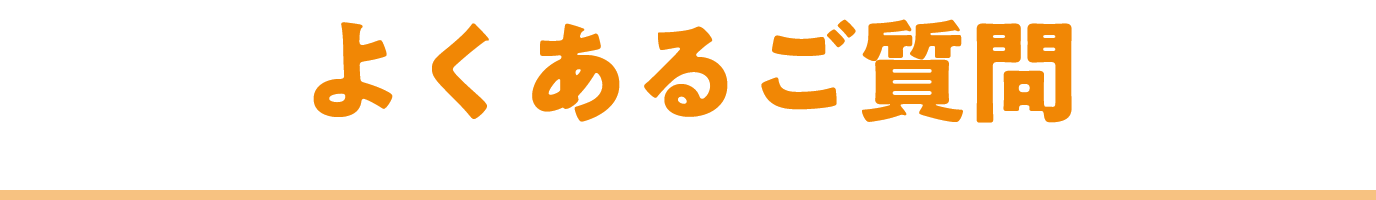 よくあるご質問